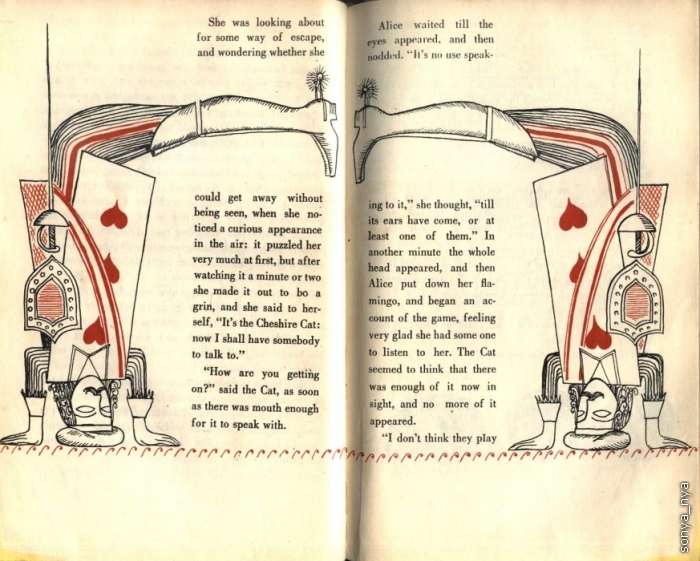 She was looking about for some way of escape, and wondering whether she

could get away without being seen, when she noticed a curious appearance in the air: it puzzled her very much at first, but after watching it a minute or two she made it out to bo a grin, and she said to herself, "It's the Cheshire Cat: now I shall have somebody to talk to."

"How are you getting on?" said the Cat, as soon as there was mouth enough for it to speak with.

Alice waited till the eyes appeared, and then nodded. "It's no use speaking to it," she thought, "till its ears have come, or at least one of them." In another minute the whole head appeared, and then Alice put down her flamingo, and began an account of the game, feeling very glad she had some one to listen to her. The Cat seemed to think that there was enough of it now in sight, and no more of it appeared.

"I don't think they play

sonya_nya